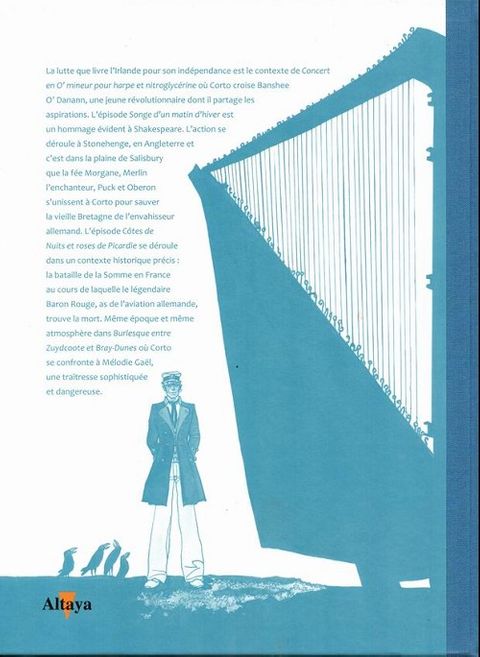 La lutte que livre l'Irlande pour son indépendance est le contexte de Concert en O' mineur pour harpe et nitroglycérine où Corto croise Banshee O' Danann, une jeune révolutionnaire dont il partage les aspirations. L'épisode Songe d'un matin d'hiver est un hommage évident à Shakespeare. L'action se déroule à Stonehenge, en Angleterre et c'est dans la plaine de Salisbury que la fée Morgane, Merlin l'enchanteur, Puck et Oberon s'unissent à Corto pour sauver la vieille Bretagne de l'envahisseur allemand. L'épisode Côtes de Nuits et roses de Picardie se déroule dans un contexte historique précis : la bataille de la Somme en France au cours de laquelle le légendaire Baron Rouge, as de l'aviation allemande, trouve la mort. Même époque et même atmosphère dans Burlesque entre Zuydcoote et Bray-Dunes où Corto se confronte à Mélodie Gaël, une traîtresse sophistiquée et dangereuse.

Altaya